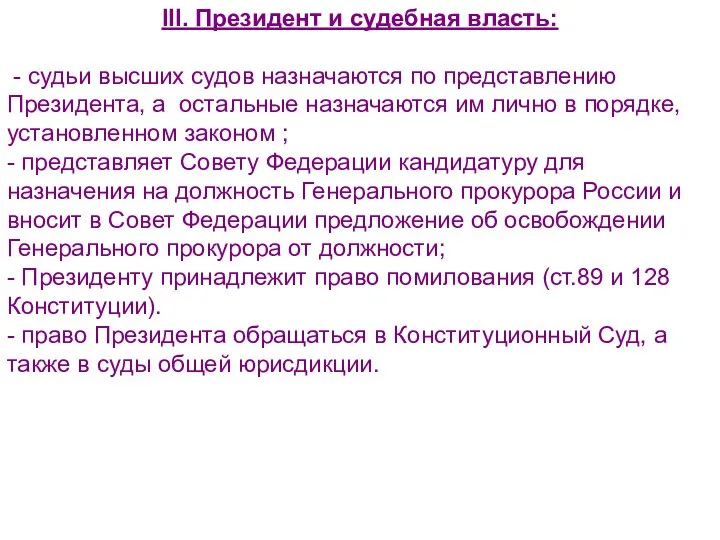 III. Президент и судебная власть:

- судьи высших судов назначаются по представлению Президента, а остальные назначаются им лично в порядке, установленном законом ;
- представляет Совету Федерации кандидатуру для назначения на должность Генерального прокурора России и вносит в Совет Федерации предложение об освобождении Генерального прокурора от должности;
- Президенту принадлежит право помилования (ст.89 и 128 Конституции).
- право Президента обращаться в Конституционный Суд, а также в суды общей юрисдикции.